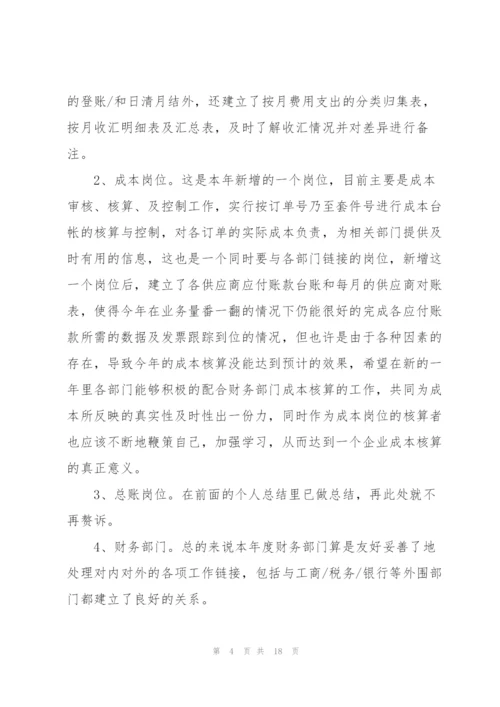 的登账/和日清月结外，还建立了按月费用支出的分类归集表，按月收汇明细表及汇总表，及时了解收汇情况并对差异进行备注。

2、成本岗位。这是本年新增的一个岗位，目前主要是成本审核、核算、及控制工作，实行按订单号乃至套件号进行成本台帐的核算与控制，对各订单的实际成本负责，为相关部门提供及时有用的信息，这也是一个同时要与各部门链接的岗位，新增这一个岗位后，建立了各供应商应付账款台账和每月的供应商对账表，使得今年在业务量番一翻的情况下仍能很好的完成各应付账款所需的数据及发票跟踪到位的情况，但也许是由于各种因素的存在，导致今年的成本核算没能达到预计的效果，希望在新的一年里各部门能够积极的配合财务部门成本核算的工作，共同为成本所反映的真实性及时性出一份力，同时作为成本岗位的核算者也应该不断地鞭策自己，加强学习，从而达到一个企业成本核算的真正意义。

3、总账岗位。在前面的个人总结里已做总结，再此处就不再赘诉。

4、财务部门。总的来说本年度财务部门算是友好妥善了地处理对内对外的各项工作链接，包括与工商/税务/银行等外围部门都建立了良好的关系。

第 4 页 共 18 页